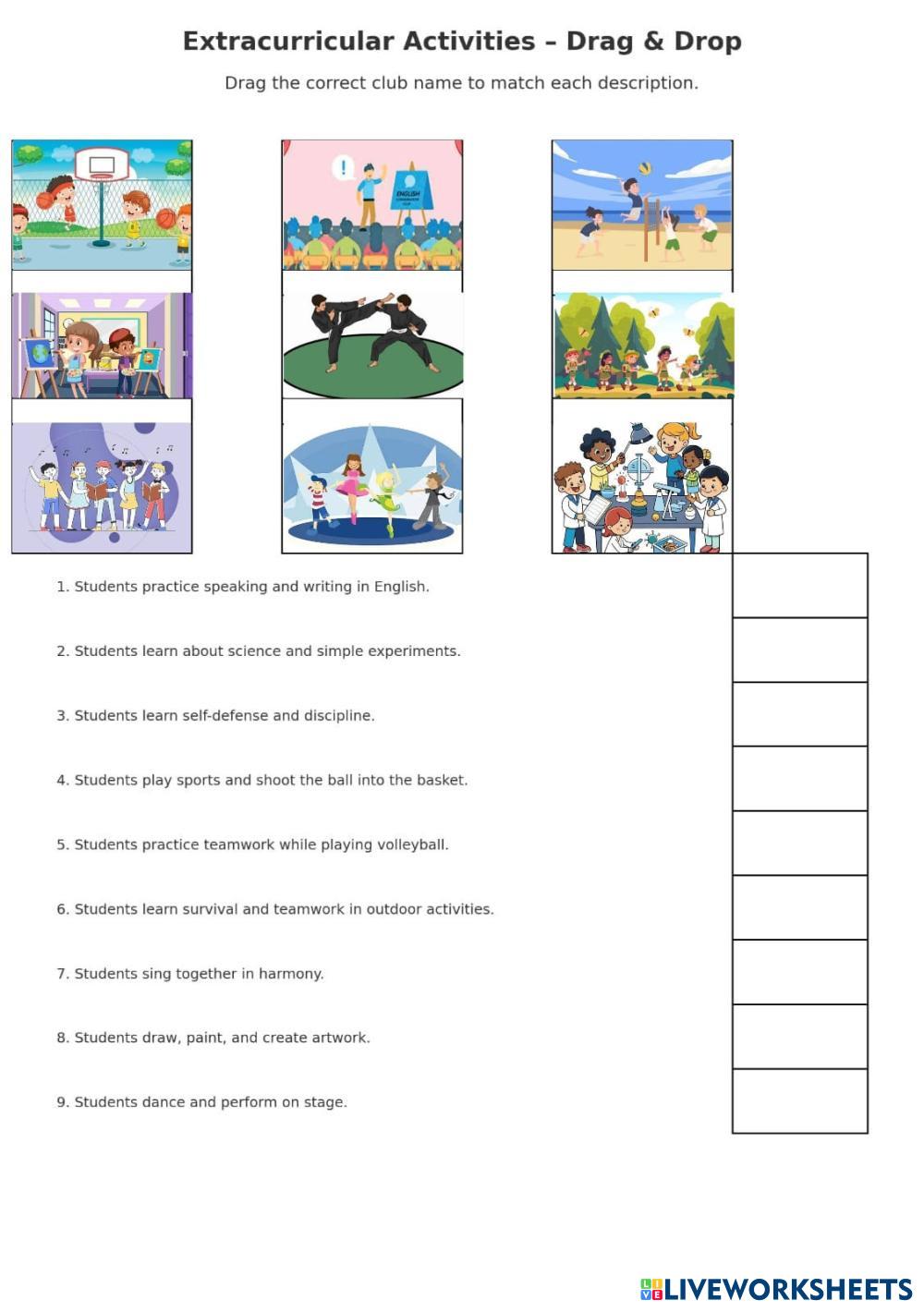 Extracurricular Activities – Drag & Drop

Drag the correct club name to match each description.

ENGLISH

1. Students practice speaking and writing in English.

2. Students learn about science and simple experiments.

3. Students learn self-defense and discipline.

4. Students play sports and shoot the ball into the basket.

5. Students practice teamwork while playing volleyball.

6. Students learn survival and teamwork in outdoor activities.

7. Students sing together in harmony.

8. Students draw, paint, and create artwork.

9. Students dance and perform on stage.

LIVEWORKSHEETS